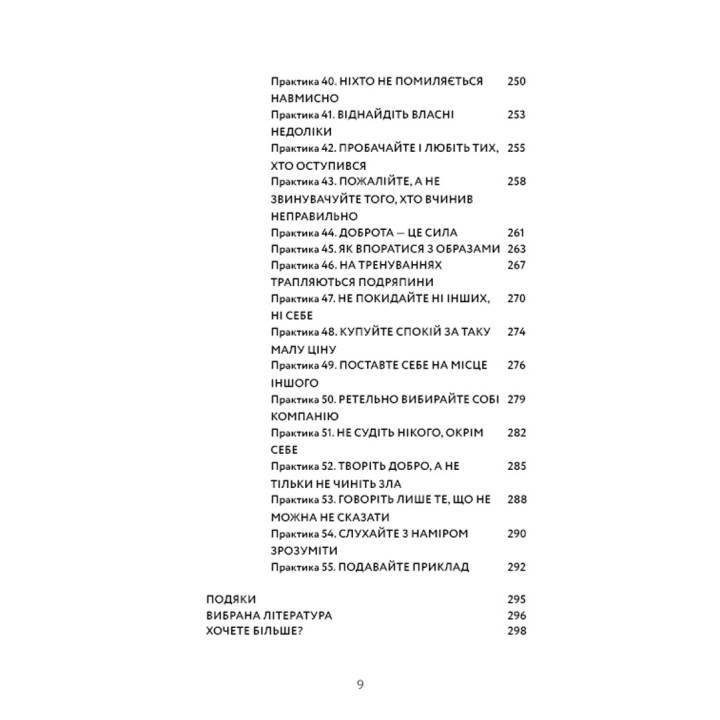 Практика 40. НІХТО НЕ ПОМИЛЯЄТЬСЯ НАВМИСНО 250
Практика 41. ВІДНАЙДІТЬ ВЛАСНІ НЕДОЛІКИ 253
Практика 42. ПРОБАЧАЙТЕ І ЛЮБІТЬ ТИХ, ХТО ОСТУПИВСЯ 255
Практика 43. ПОЖАЛІЙТЕ, А НЕ ЗВИНУВАЧУЙТЕ ТОГО, ХТО ВЧИНИВ НЕПРАВИЛЬНО 258
Практика 44. ДОБРОТА — ЦЕ СИЛА 261
Практика 45. ЯК ВПОРАТИСЯ З ОБРАЗАМИ 263
Практика 46. НА ТРЕНУВАННЯХ ТРАПЛЯЮТЬСЯ ПОДРЯПИНИ 267
Практика 47. НЕ ПОКИДАЙТЕ НІ ІНШИХ, НІ СЕБЕ 270
Практика 48. КУПУЙТЕ СПОКІЙ ЗА ТАКУ МАЛУ ЦІНУ 274
Практика 49. ПОСТАВТЕ СЕБЕ НА МІСЦЕ ІНШОГО 276
Практика 50. РЕТЕЛЬНО ВИБИРАЙТЕ СОБІ КОМПАНІЮ 279
Практика 51. НЕ СУДІТЬ НІКОГО, ОКРІМ СЕБЕ 282
Практика 52. ТВОРІТЬ ДОБРО, А НЕ ТІЛЬКИ НЕ ЧИНІТЬ ЗЛА 285
Практика 53. ГОВОРІТЬ ЛИШЕ ТЕ, ЩО НЕ МОЖНА НЕ СКАЗАТИ 288
Практика 54. СЛУХАЙТЕ З НАМІРОМ ЗРОЗУМІТИ 290
Практика 55. ПОДАВАЙТЕ ПРИКЛАД 292

ПОДЯКИ 295
ВИБРАНА ЛІТЕРАТУРА 296
ХОЧЕТЕ БІЛЬШЕ? 298

9